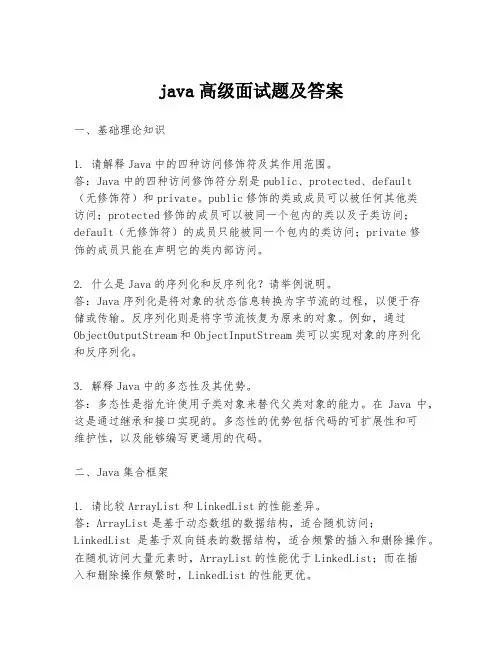 java 高级面试题及答案

一、基础理论知识

1. 请解释 Java 中的四种访问修饰符及其作用范围。
答：Java 中的四种访问修饰符分别是 public、protected、default（无修饰符）和 private。public 修饰的类或成员可以被任何其他类访问；protected 修饰的成员可以被同一个包内的类以及子类访问；default（无修饰符）的成员只能被同一个包内的类访问；private 修饰的成员只能在声明它的类内部访问。

2. 什么是 Java 的序列化和反序列化？请举例说明。
答：Java 序列化是将对象的状态信息转换为字节流的过程，以便于存储或传输。反序列化则是将字节流恢复为原来的对象。例如，通过 ObjectOutputStream 和 ObjectInputStream 类可以实现对象的序列化和反序列化。

3. 解释 Java 中的多态性及其优势。
答：多态性是指允许使用子类对象来替代父类对象的能力。在 Java 中，这是通过继承和接口实现的。多态性的优势包括代码的可扩展性和可维护性，以及能够编写更通用的代码。

二、Java 集合框架

1. 请比较 ArrayList 和 LinkedList 的性能差异。
答：ArrayList 是基于动态数组的数据结构，适合随机访问；LinkedList 是基于双向链表的数据结构，适合频繁的插入和删除操作。在随机访问大量元素时，ArrayList 的性能优于 LinkedList；而在插入和删除操作频繁时，LinkedList 的性能更优。